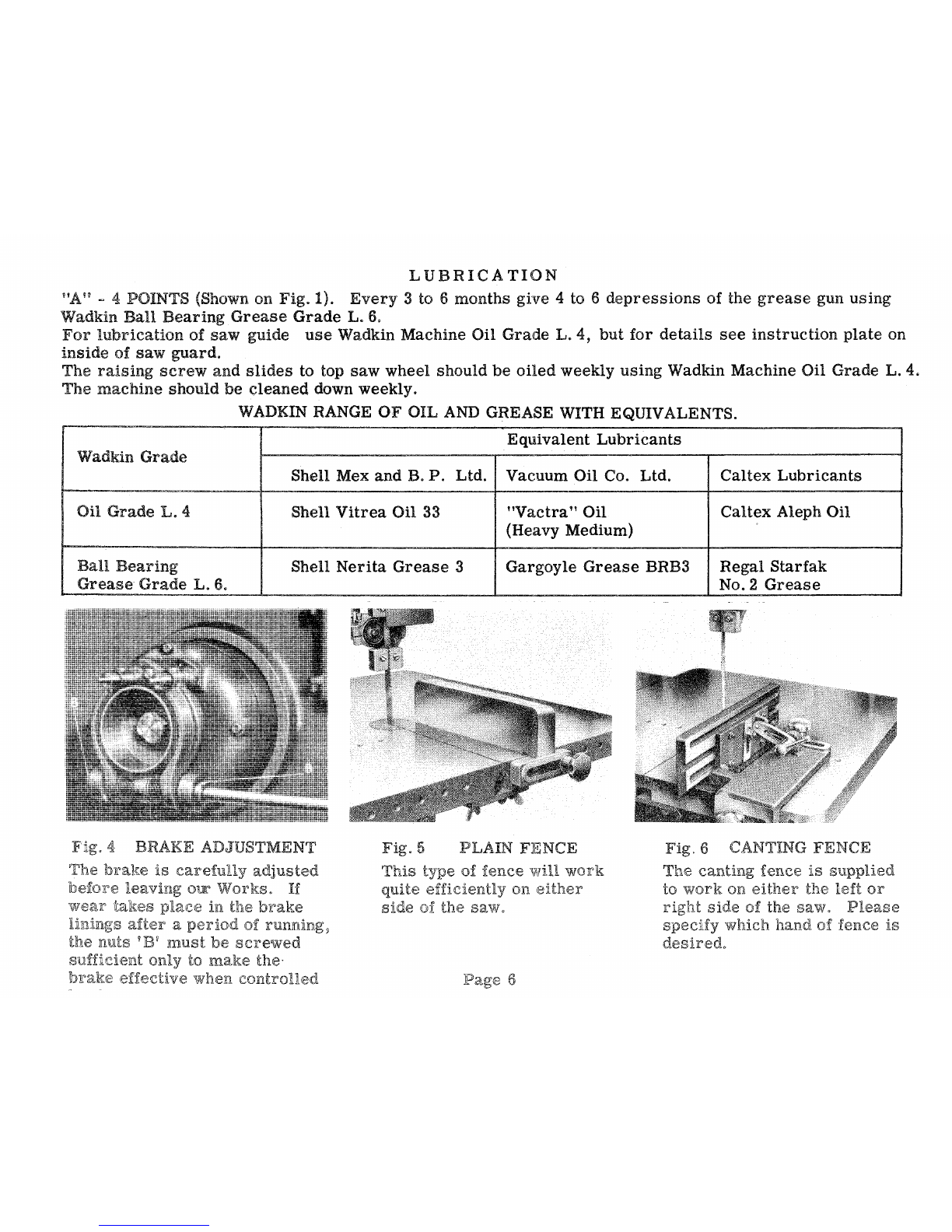 LUBRICATION

"A" - 4 POINTS (Shown on Fig. 1). Every 3 to 6 months give 4 to 6 depressions of the grease gun using Wadkin Ball Bearing Grease Grade L. 6.
For lubrication of saw guide use Wadkin Machine Oil Grade L. 4, but for details see instruction plate on inside of saw guard.
The raising screw and slides to top saw wheel should be oiled weekly using Wadkin Machine Oil Grade L. 4.
The machine should be cleaned down weekly.

WADKIN RANGE OF OIL AND GREASE WITH EQUIVALENTS.

| Wadkin Grade | Equivalent Lubricants | | |
|---|---|---|---|
| | Shell Mex and B. P. Ltd. | Vacuum Oil Co. Ltd. | Caltex Lubricants |
| Oil Grade L. 4 | Shell Vitrea Oil 33 | "Vactra" Oil (Heavy Medium) | Caltex Aleph Oil |
| Ball Bearing Grease Grade L. 6. | Shell Nerita Grease 3 | Gargoyle Grease BRB3 | Regal Starfak No. 2 Grease |

Fig. 4 BRAKE ADJUSTMENT
The brake is carefully adjusted before leaving our Works. If wear takes place in the brake linings after a period of running, the nuts 'B' must be screwed sufficient only to make the brake effective when controlled

Fig. 5 PLAIN FENCE
This type of fence will work quite efficiently on either side of the saw.

Fig. 6 CANTING FENCE
The canting fence is supplied to work on either the left or right side of the saw. Please specify which hand of fence is desired.

Page 6